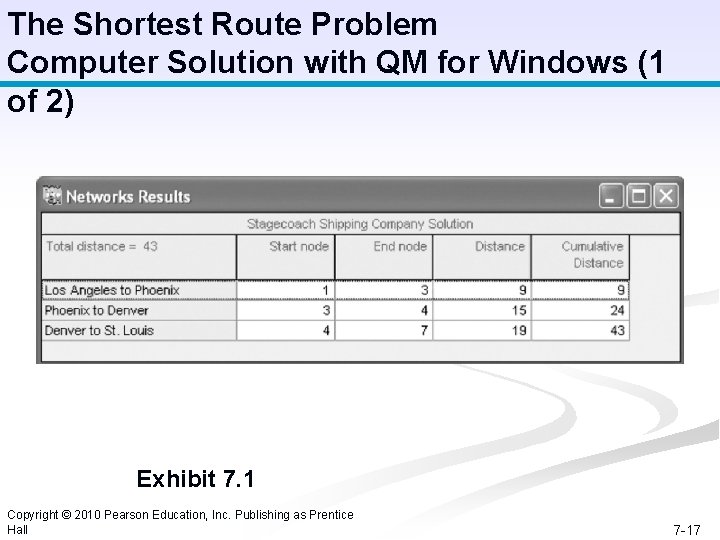 The Shortest Route Problem
Computer Solution with QM for Windows (1 of 2)

Networks Results

Stagecoach Shipping Company Solution

| Total distance = 43 | Start node | End node | Distance | Cumulative Distance |
|---|---|---|---|---|
| Los Angeles to Phoenix | 1 | 3 | 9 | 9 |
| Phoenix to Denver | 3 | 4 | 15 | 24 |
| Denver to St. Louis | 4 | 7 | 19 | 43 |

Exhibit 7.1

Copyright © 2010 Pearson Education, Inc. Publishing as Prentice Hall

7-17